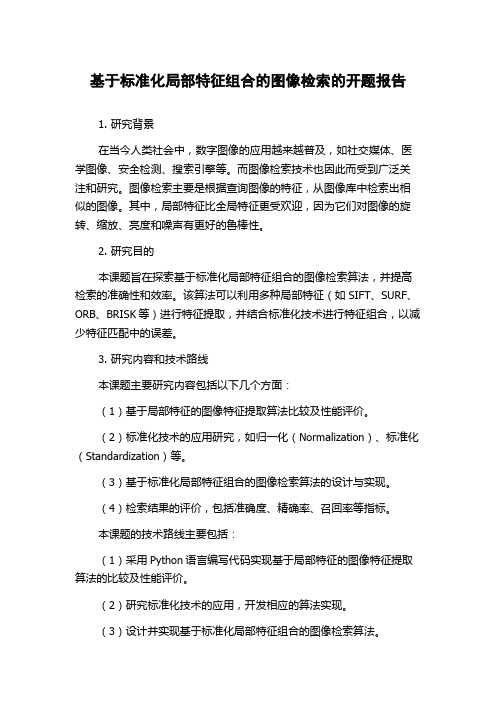 基于标准化局部特征组合的图像检索的开题报告

1. 研究背景

在当今人类社会中，数字图像的应用越来越普及，如社交媒体、医学图像、安全检测、搜索引擎等。而图像检索技术也因此而受到广泛关注和研究。图像检索主要是根据查询图像的特征，从图像库中检索出相似的图像。其中，局部特征比全局特征更受欢迎，因为它们对图像的旋转、缩放、亮度和噪声有更好的鲁棒性。

2. 研究目的

本课题旨在探索基于标准化局部特征组合的图像检索算法，并提高检索的准确性和效率。该算法可以利用多种局部特征（如 SIFT、SURF、ORB、BRISK 等）进行特征提取，并结合标准化技术进行特征组合，以减少特征匹配中的误差。

3. 研究内容和技术路线

本课题主要研究内容包括以下几个方面：

（1）基于局部特征的图像特征提取算法比较及性能评价。

（2）标准化技术的应用研究，如归一化（Normalization）、标准化（Standardization）等。

（3）基于标准化局部特征组合的图像检索算法的设计与实现。

（4）检索结果的评价，包括准确度、精确率、召回率等指标。

本课题的技术路线主要包括：

（1）采用 Python 语言编写代码实现基于局部特征的图像特征提取算法的比较及性能评价。

（2）研究标准化技术的应用，开发相应的算法实现。

（3）设计并实现基于标准化局部特征组合的图像检索算法。